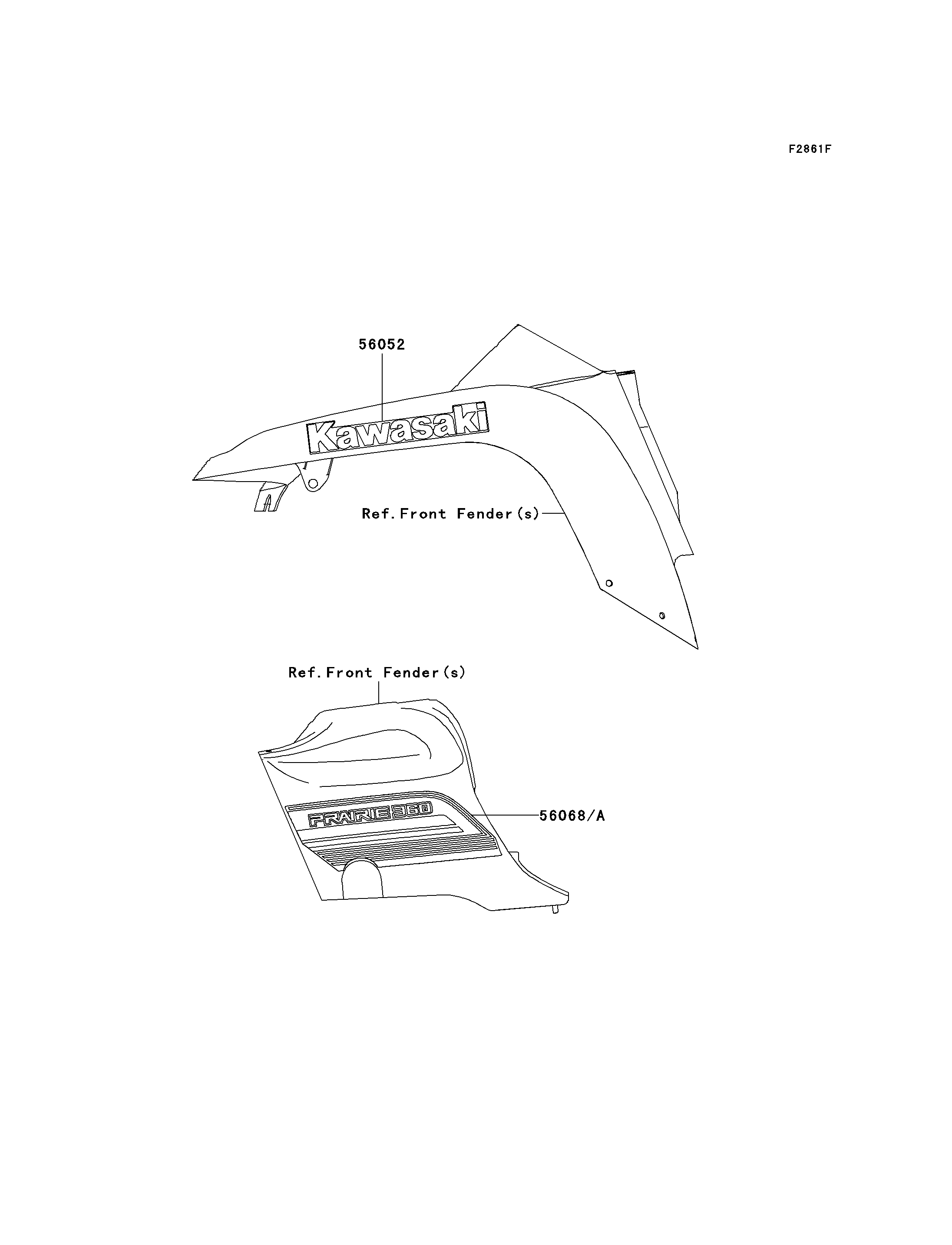 F2861F

56052

Kawasaki

Ref. Front Fender(s)

Ref. Front Fender(s)

PRAIRIE 360

56068/A